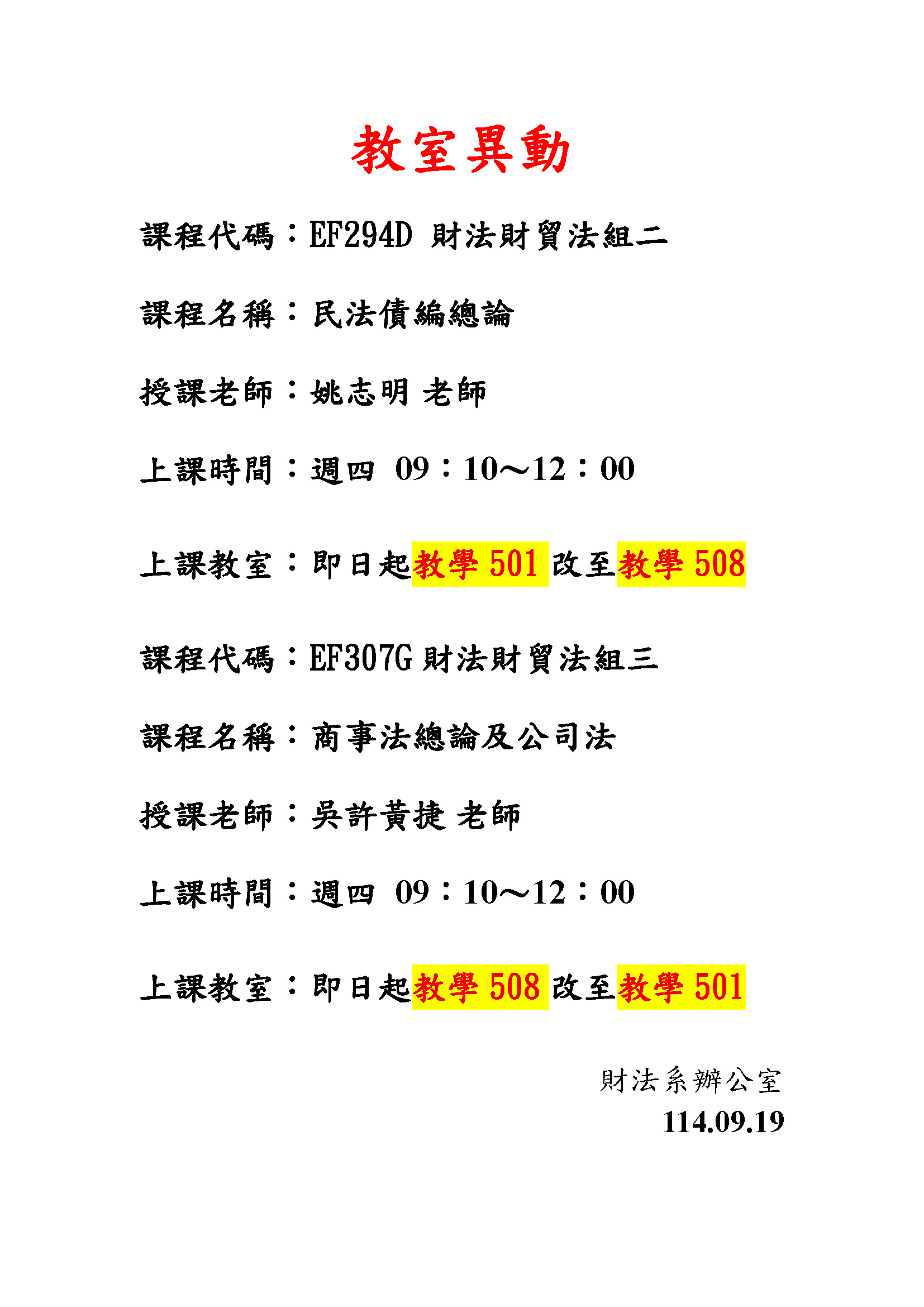 教室異動

課程代碼：EF294D 財法財貿法組二

課程名稱：民法債編總論

授課老師：姚志明 老師

上課時間：週四 09：10～12：00

上課教室：即日起教學501改至教學508

課程代碼：EF307G 財法財貿法組三

課程名稱：商事法總論及公司法

授課老師：吳許黃捷 老師

上課時間：週四 09：10～12：00

上課教室：即日起教學508改至教學501

財法系辦公室
114.09.19